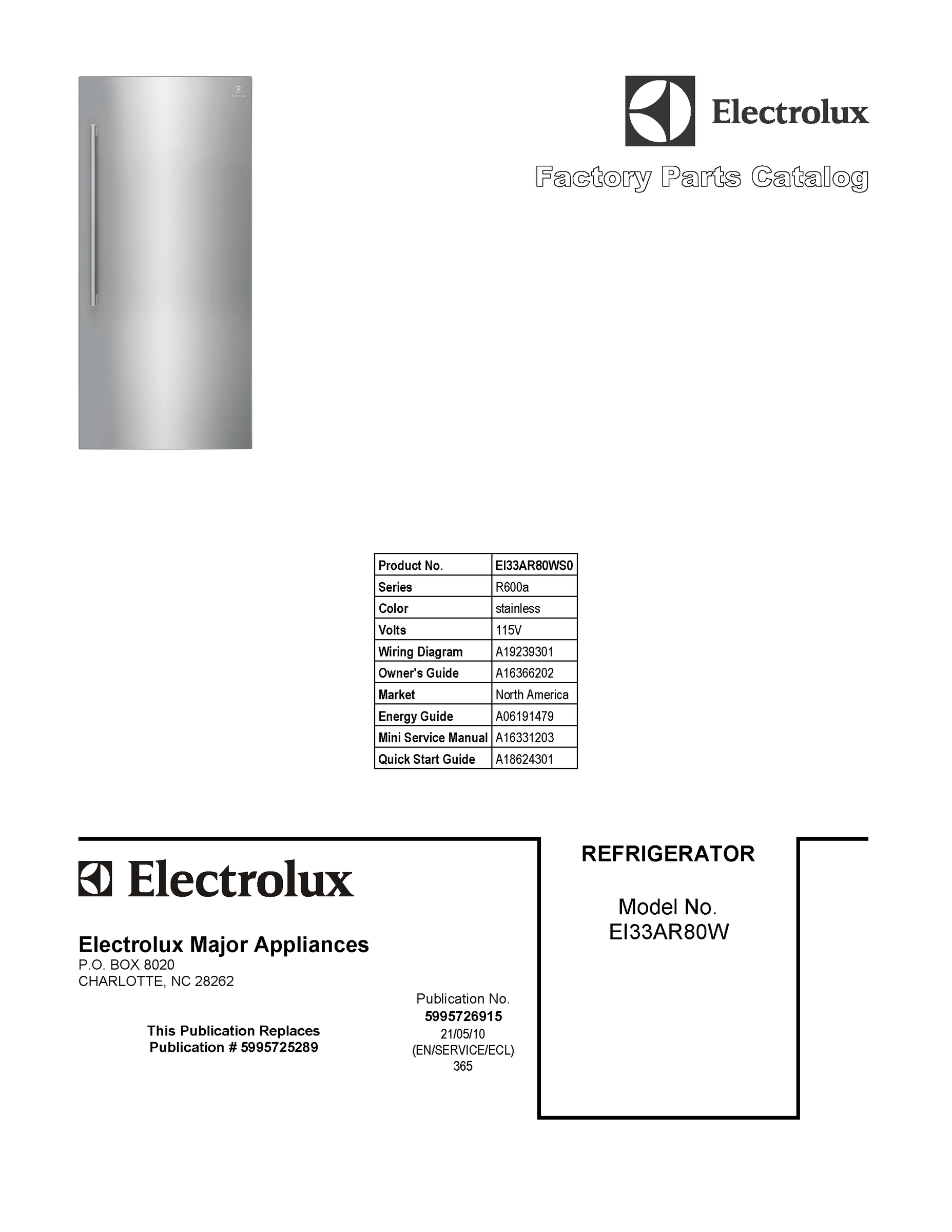 Electrolux

Factory Parts Catalog

| Product No. | EI33AR80WS0 |
|---|---|
| Series | R600a |
| Color | stainless |
| Volts | 115V |
| Wiring Diagram | A19239301 |
| Owner's Guide | A16366202 |
| Market | North America |
| Energy Guide | A06191479 |
| Mini Service Manual | A16331203 |
| Quick Start Guide | A18624301 |

Electrolux

Electrolux Major Appliances
P.O. BOX 8020
CHARLOTTE, NC 28262

This Publication Replaces
Publication # 5995725289

Publication No.
5995726915
21/05/10
(EN/SERVICE/ECL)
365

REFRIGERATOR

Model No.
EI33AR80W